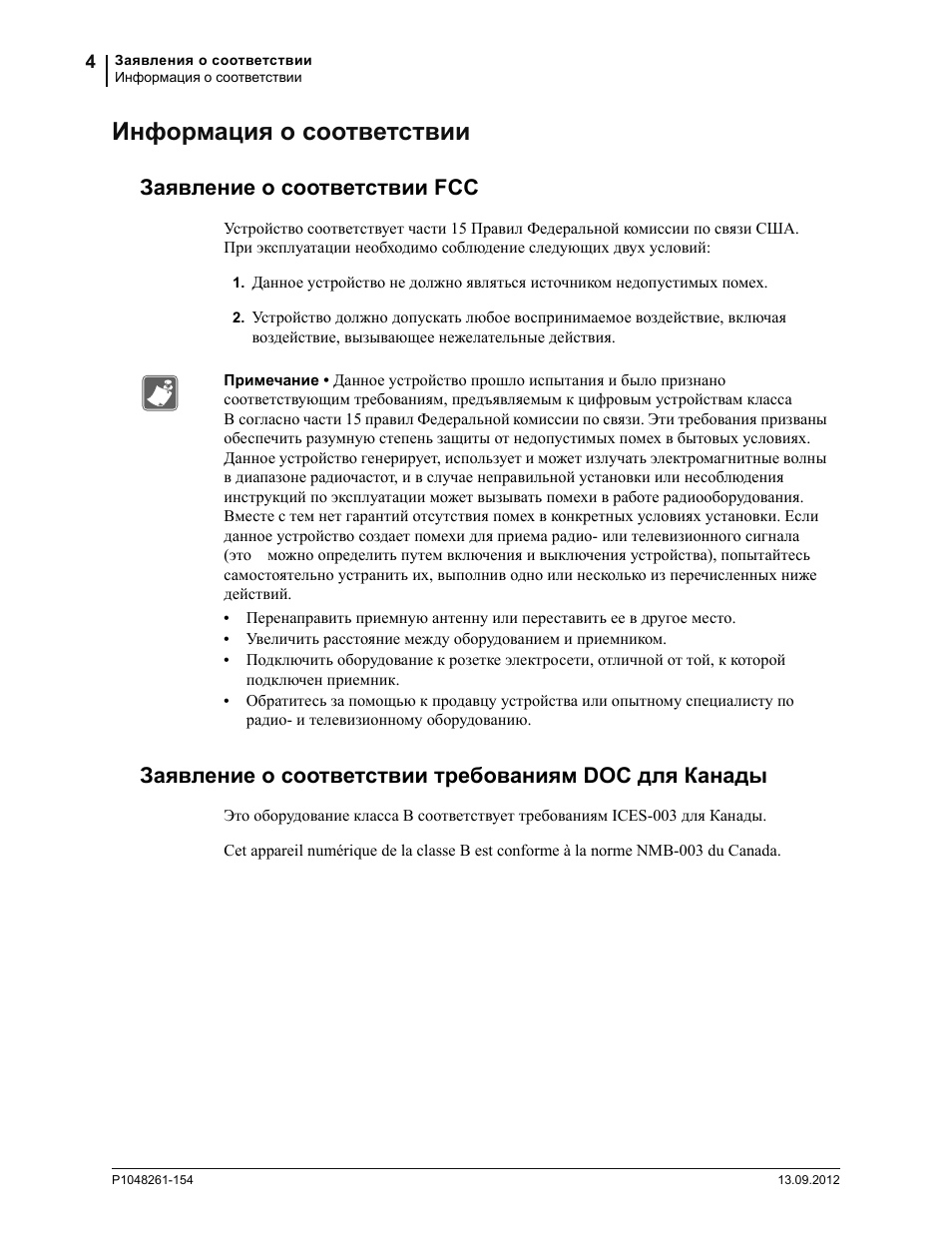 4 Заявления о соответствии
Информация о соответствии

Информация о соответствии

Заявление о соответствии FCC

Устройство соответствует части 15 Правил Федеральной комиссии по связи США. При эксплуатации необходимо соблюдение следующих двух условий:

1. Данное устройство не должно являться источником недопустимых помех.

2. Устройство должно допускать любое воспринимаемое воздействие, включая воздействие, вызывающее нежелательные действия.

Примечание • Данное устройство прошло испытания и было признано соответствующим требованиям, предъявляемым к цифровым устройствам класса B согласно части 15 правил Федеральной комиссии по связи. Эти требования призваны обеспечить разумную степень защиты от недопустимых помех в бытовых условиях. Данное устройство генерирует, использует и может излучать электромагнитные волны в диапазоне радиочастот, и в случае неправильной установки или несоблюдения инструкций по эксплуатации может вызывать помехи в работе радиооборудования. Вместе с тем нет гарантий отсутствия помех в конкретных условиях установки. Если данное устройство создает помехи для приема радио- или телевизионного сигнала (это можно определить путем включения и выключения устройства), попытайтесь самостоятельно устранить их, выполнив одно или несколько из перечисленных ниже действий.

• Перенаправить приемную антенну или переставить ее в другое место.
• Увеличить расстояние между оборудованием и приемником.
• Подключить оборудование к розетке электросети, отличной от той, к которой подключен приемник.
• Обратитесь за помощью к продавцу устройства или опытному специалисту по радио- и телевизионному оборудованию.

Заявление о соответствии требованиям DOC для Канады

Это оборудование класса B соответствует требованиям ICES-003 для Канады.

Cet appareil numérique de la classe B est conforme à la norme NMB-003 du Canada.

P1048261-154 13.09.2012